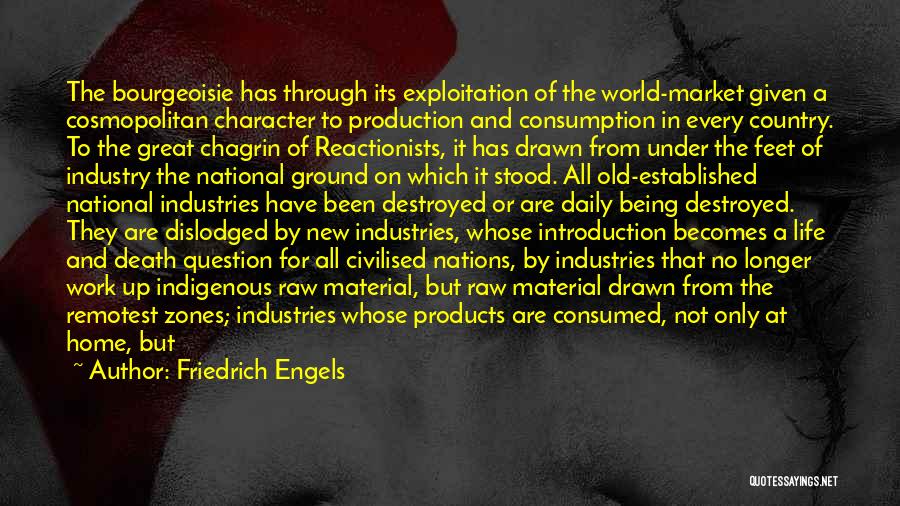 The bourgeoisie has through its exploitation of the world-market given a cosmopolitan character to production and consumption in every country. To the great chagrin of Reactionists, it has drawn from under the feet of industry the national ground on which it stood. All old-established national industries have been destroyed or are daily being destroyed. They are dislodged by new industries, whose introduction becomes a life and death question for all civilised nations, by industries that no longer work up indigenous raw material, but raw material drawn from the remotest zones; industries whose products are consumed, not only at home, but

~ Author: Friedrich Engels

QUOTESSAYINGS.NET